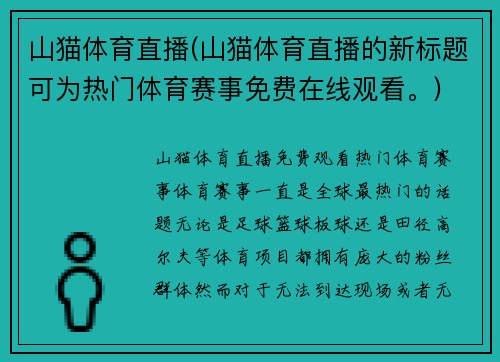 山猫体育直播(山猫体育直播的新标题可为热门体育赛事免费在线观看。)

山猫体育直播免费观看热门体育赛事体育赛事一直是全球最热门的话题无论是足球篮球板球还是田径高尔夫等体育项目都拥有庞大的粉丝群体然而对于无法到达现场或者无